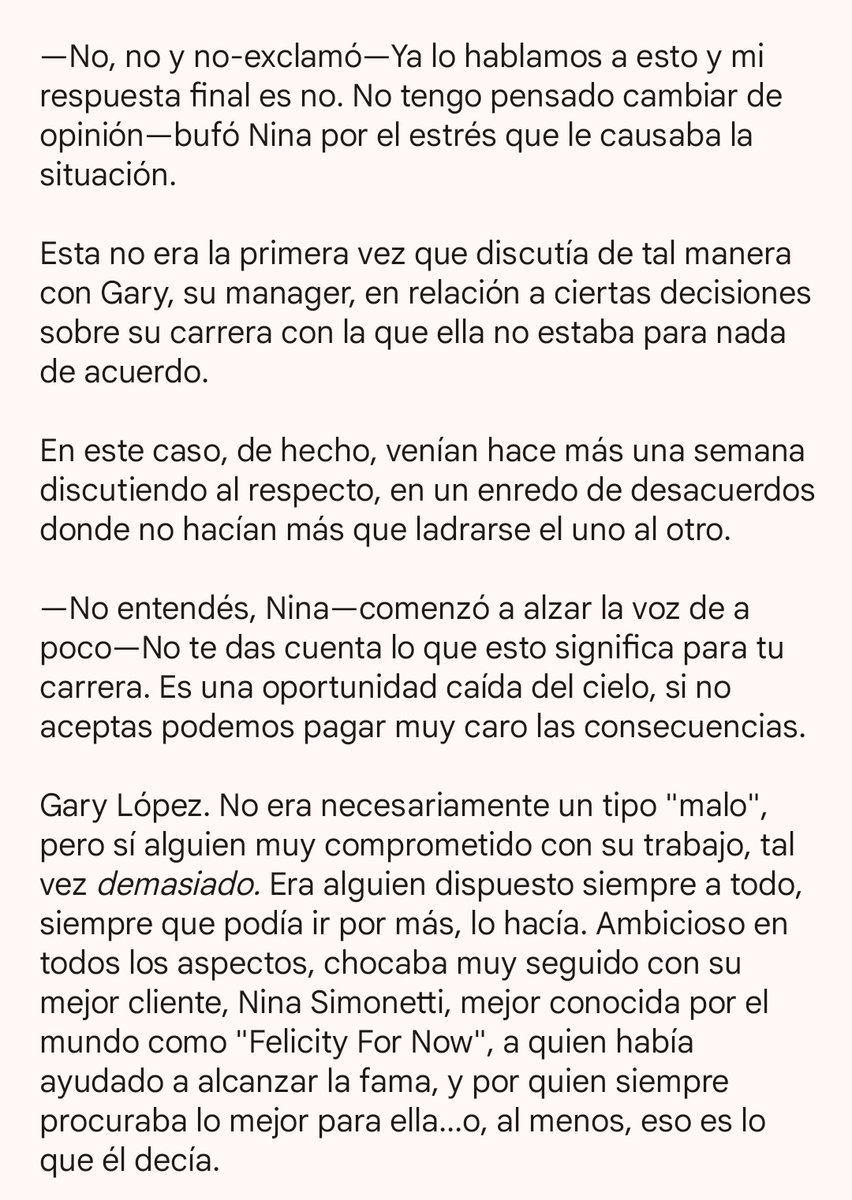 —No, no y no-exclamó—Ya lo hablamos a esto y mi respuesta final es no. No tengo pensado cambiar de opinión—bufó Nina por el estrés que le causaba la situación.

Esta no era la primera vez que discutía de tal manera con Gary, su manager, en relación a ciertas decisiones sobre su carrera con la que ella no estaba para nada de acuerdo.

En este caso, de hecho, venían hace más una semana discutiendo al respecto, en un enredo de desacuerdos donde no hacían más que ladrarse el uno al otro.

—No entendés, Nina—comenzó a alzar la voz de a poco—No te das cuenta lo que esto significa para tu carrera. Es una oportunidad caída del cielo, si no aceptas podemos pagar muy caro las consecuencias.

Gary López. No era necesariamente un tipo "malo", pero sí alguien muy comprometido con su trabajo, tal vez demasiado. Era alguien dispuesto siempre a todo, siempre que podía ir por más, lo hacía. Ambicioso en todos los aspectos, chocaba muy seguido con su mejor cliente, Nina Simonetti, mejor conocida por el mundo como "Felicity For Now", a quien había ayudado a alcanzar la fama, y por quien siempre procuraba lo mejor para ella...o, al menos, eso es lo que él decía.